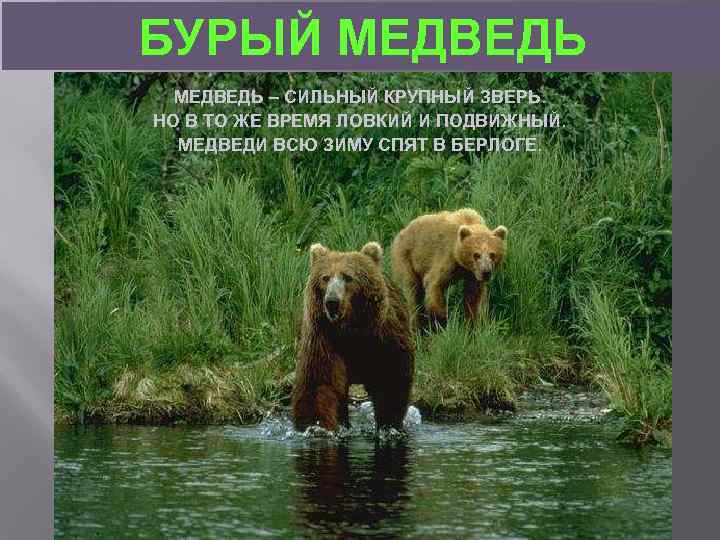 БУРЫЙ МЕДВЕДЬ

МЕДВЕДЬ – СИЛЬНЫЙ КРУПНЫЙ ЗВЕРЬ. НО В ТО ЖЕ ВРЕМЯ ЛОВКИЙ И ПОДВИЖНЫЙ. МЕДВЕДИ ВСЮ ЗИМУ СПЯТ В БЕРЛОГЕ.